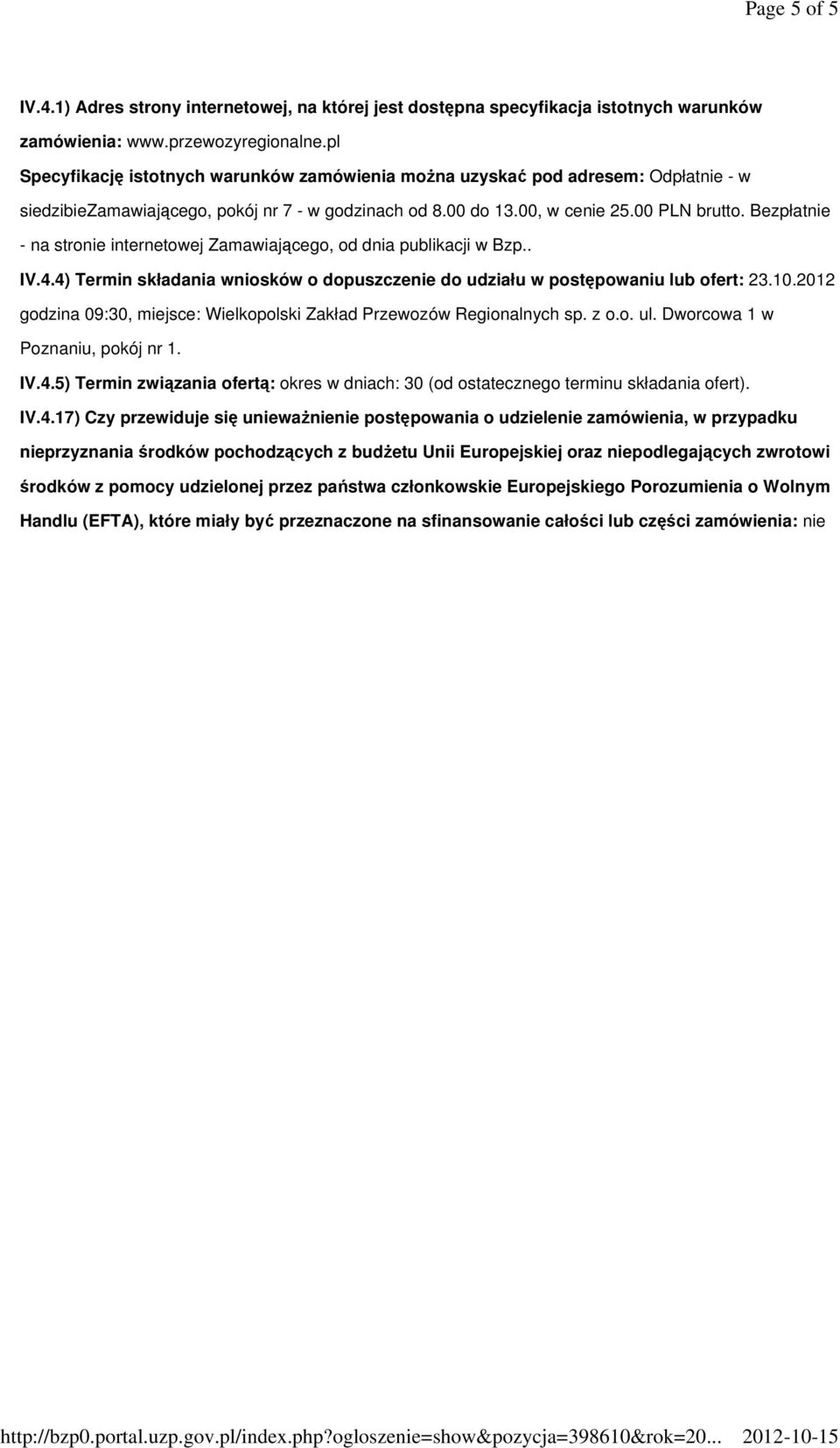 Page 5 of 5

IV.4.1) Adres strony internetowej, na której jest dostępna specyfikacja istotnych warunków zamówienia: www.przewozyregionalne.pl

Specyfikację istotnych warunków zamówienia można uzyskać pod adresem: Odpłatnie - w siedzibieZamawiającego, pokój nr 7 - w godzinach od 8.00 do 13.00, w cenie 25.00 PLN brutto. Bezpłatnie - na stronie internetowej Zamawiającego, od dnia publikacji w Bzp..

IV.4.4) Termin składania wniosków o dopuszczenie do udziału w postępowaniu lub ofert: 23.10.2012 godzina 09:30, miejsce: Wielkopolski Zakład Przewozów Regionalnych sp. z o.o. ul. Dworcowa 1 w Poznaniu, pokój nr 1.

IV.4.5) Termin związania ofertą: okres w dniach: 30 (od ostatecznego terminu składania ofert).

IV.4.17) Czy przewiduje się unieważnienie postępowania o udzielenie zamówienia, w przypadku nieprzyznania środków pochodzących z budżetu Unii Europejskiej oraz niepodlegających zwrotowi środków z pomocy udzielonej przez państwa członkowskie Europejskiego Porozumienia o Wolnym Handlu (EFTA), które miały być przeznaczone na sfinansowanie całości lub części zamówienia: nie

http://bzp0.portal.uzp.gov.pl/index.php?ogloszenie=show&pozycja=398610&rok=20... 2012-10-15